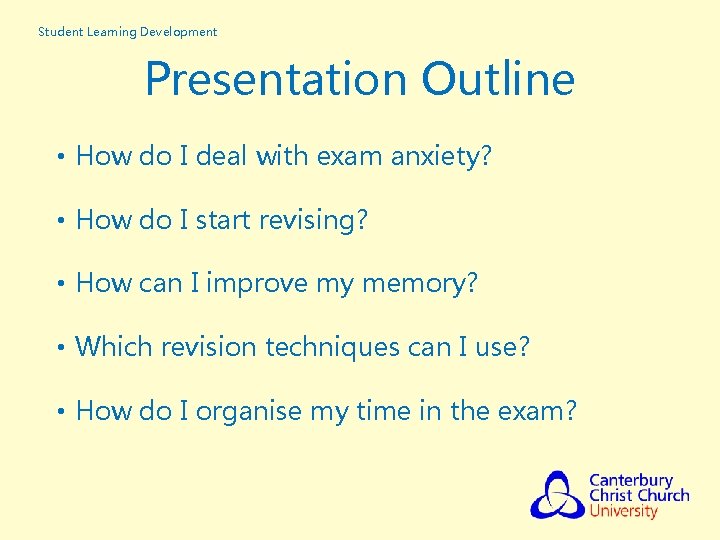 Student Learning Development

Presentation Outline

• How do I deal with exam anxiety?

• How do I start revising?

• How can I improve my memory?

• Which revision techniques can I use?

• How do I organise my time in the exam?

Canterbury Christ Church University